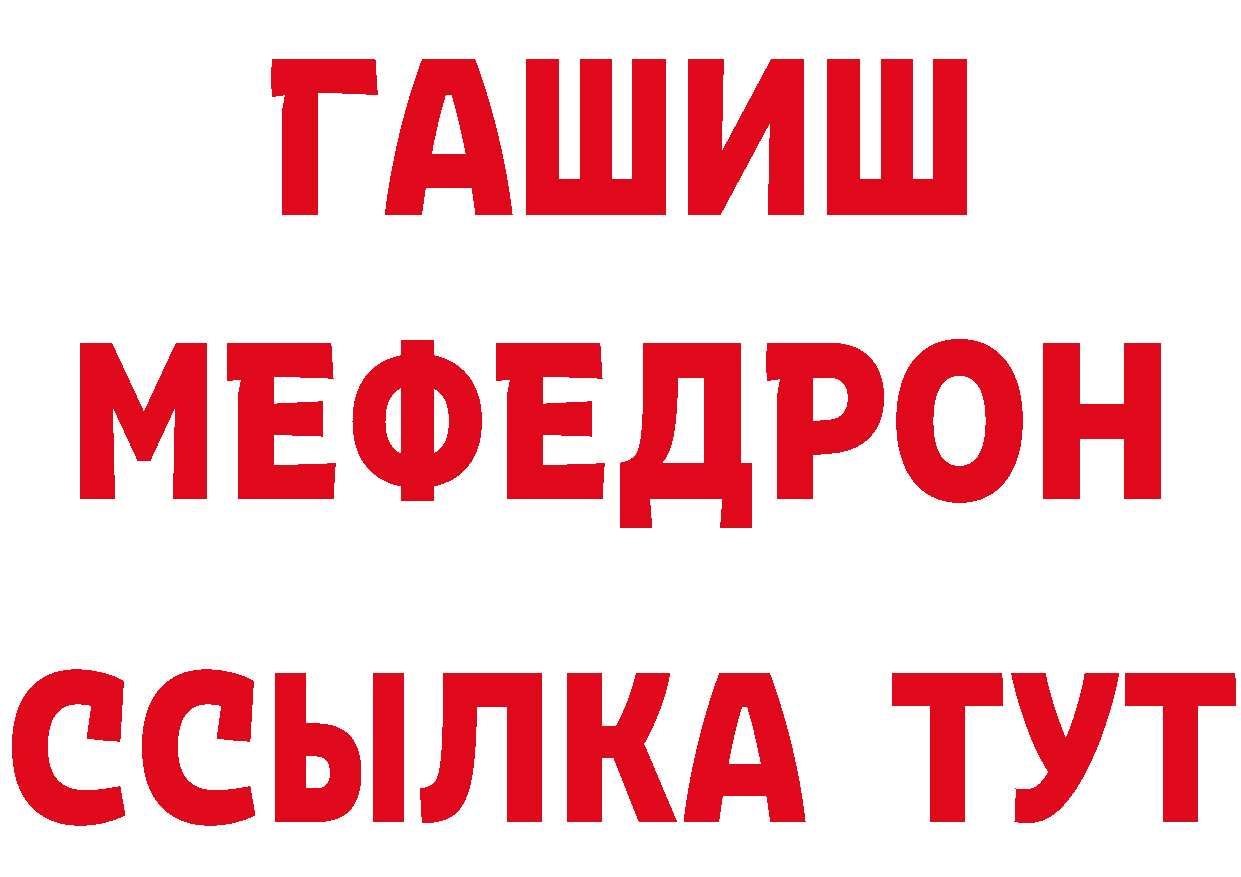 ГАШИШ
МЕФЕДРОН
ССЫЛКА ТУТ